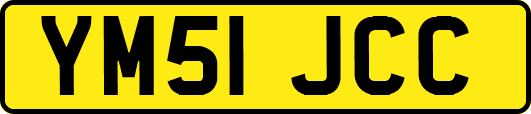 YM51 JCC